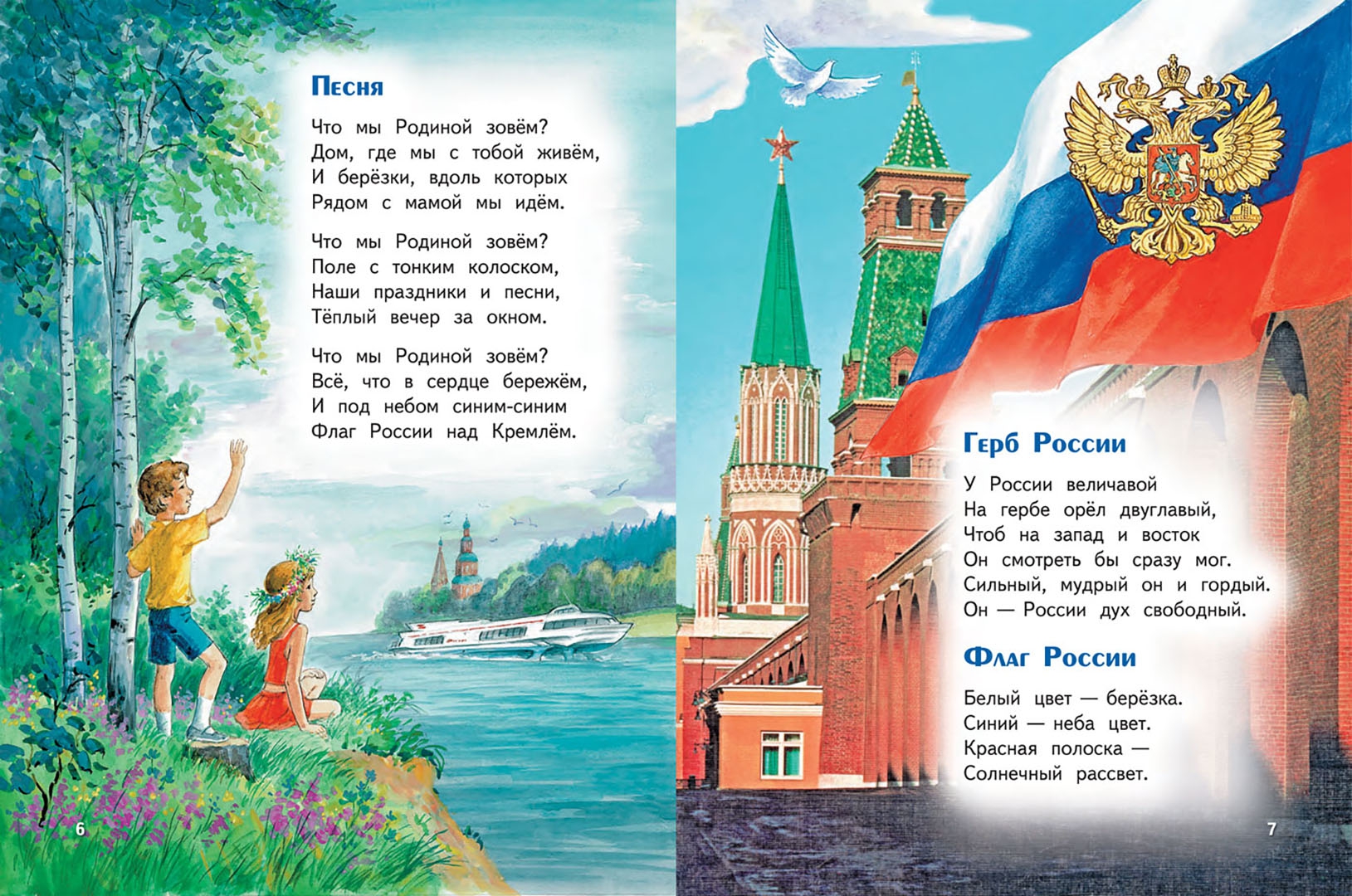 Песня

Что мы Родиной зовём?
Дом, где мы с тобой живём,
И берёзки, вдоль которых
Рядом с мамой мы идём.

Что мы Родиной зовём?
Поле с тонким колоском,
Наши праздники и песни,
Тёплый вечер за окном.

Что мы Родиной зовём?
Всё, что в сердце бережём,
И под небом синим-синим
Флаг России над Кремлём.

6

Герб России

У России величавой
На гербе орёл двуглавый,
Чтоб на запад и восток
Он смотреть бы сразу мог.
Сильный, мудрый он и гордый.
Он — России дух свободный.

Флаг России

Белый цвет — берёзка.
Синий — неба цвет.
Красная полоска —
Солнечный рассвет.

7